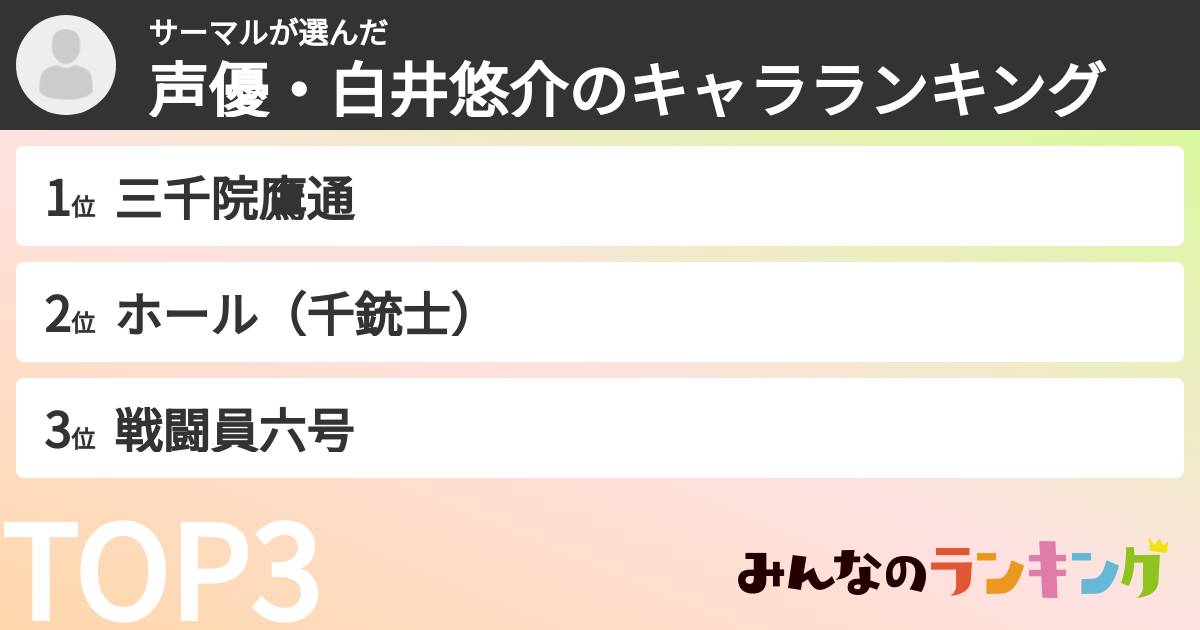 サーマルが選んだ
声優・白井悠介のキャラランキング

1位 三千院鷹通

2位 ホール（千銃士）

3位 戦闘員六号

TOP3

みんなのランキング